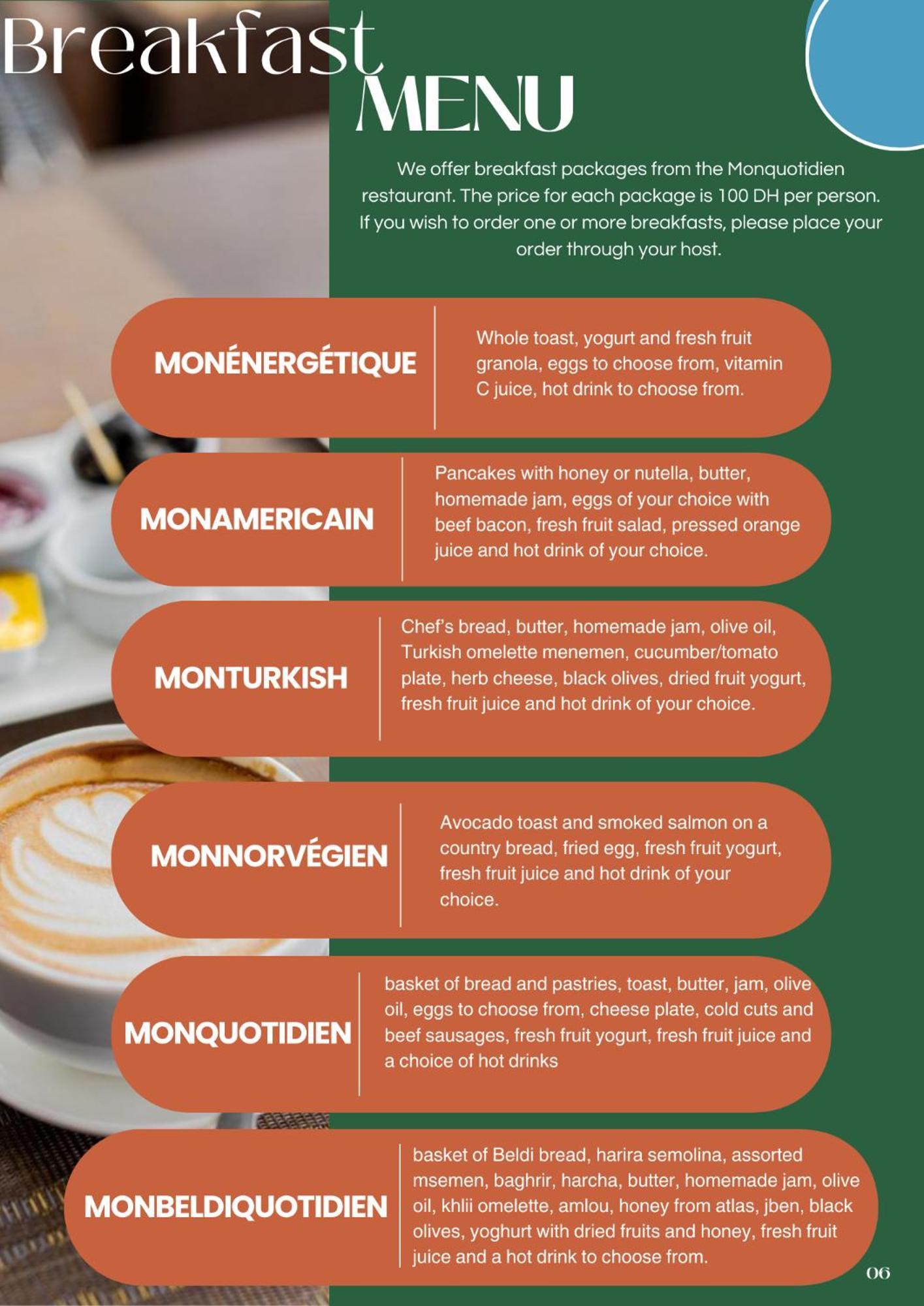 Breakfast MENU

We offer breakfast packages from the Monquotidien restaurant. The price for each package is 100 DH per person. If you wish to order one or more breakfasts, please place your order through your host.

MONÉNERGÉTIQUE

Whole toast, yogurt and fresh fruit granola, eggs to choose from, vitamin C juice, hot drink to choose from.

MONAMERICAIN

Pancakes with honey or nutella, butter, homemade jam, eggs of your choice with beef bacon, fresh fruit salad, pressed orange juice and hot drink of your choice.

MONTURKISH

Chef's bread, butter, homemade jam, olive oil, Turkish omelette menemen, cucumber/tomato plate, herb cheese, black olives, dried fruit yogurt, fresh fruit juice and hot drink of your choice.

MONNORVÉGIEN

Avocado toast and smoked salmon on a country bread, fried egg, fresh fruit yogurt, fresh fruit juice and hot drink of your choice.

MONQUOTIDIEN

basket of bread and pastries, toast, butter, jam, olive oil, eggs to choose from, cheese plate, cold cuts and beef sausages, fresh fruit yogurt, fresh fruit juice and a choice of hot drinks

MONBELDIQUOTIDIEN

basket of Beldi bread, harira semolina, assorted msemen, baghrir, harcha, butter, homemade jam, olive oil, khlii omelette, amlou, honey from atlas, jben, black olives, yoghurt with dried fruits and honey, fresh fruit juice and a hot drink to choose from.

06